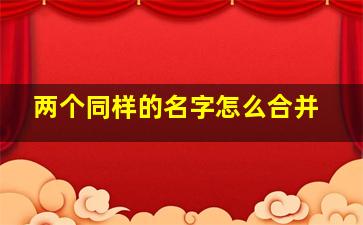 两个同样的名字怎么合并